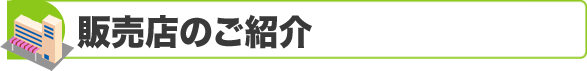 販売店のご紹介